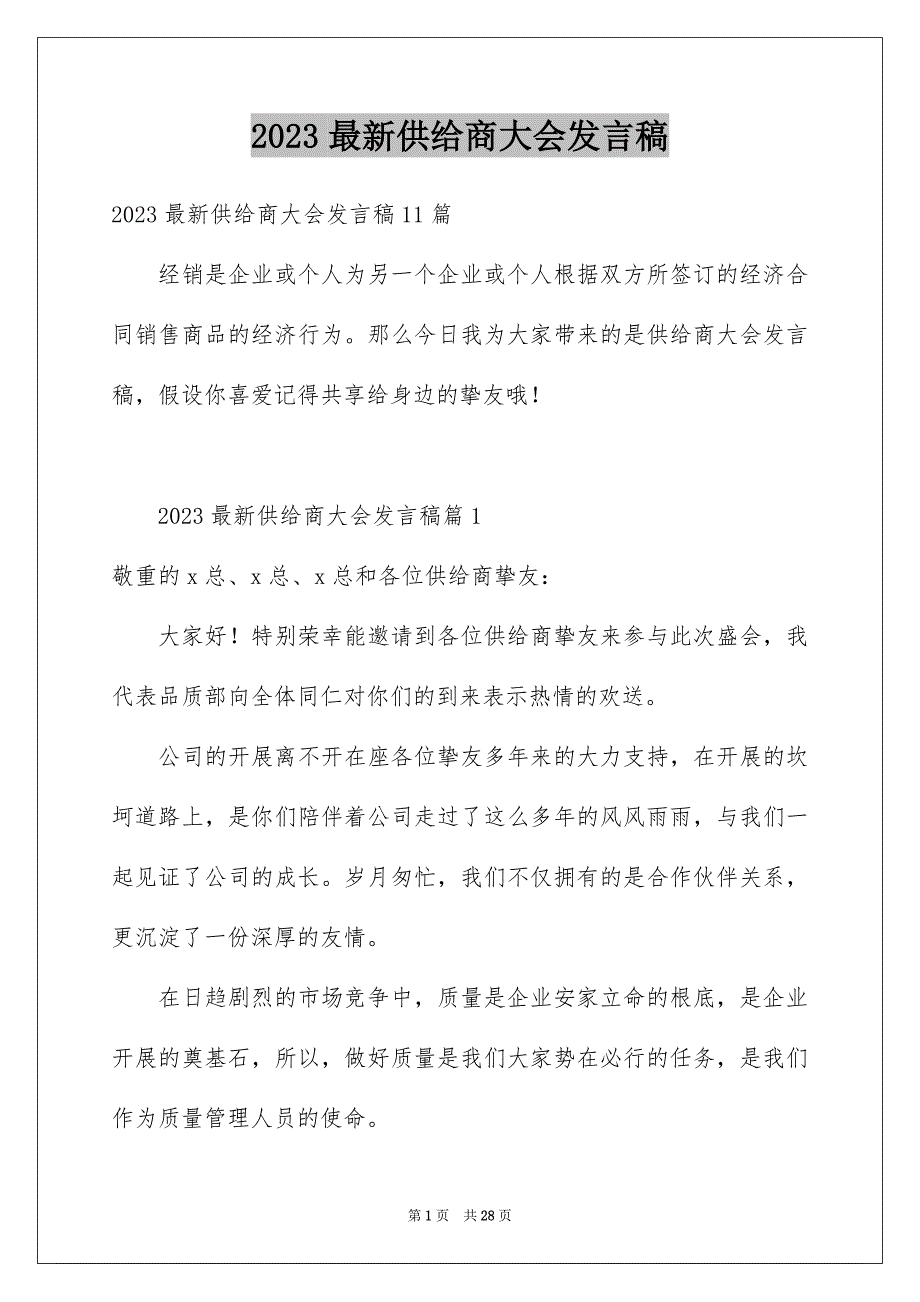 2023 最新供给商大会发言稿

2023 最新供给商大会发言稿 11 篇

经销是企业或个人为另一个企业或个人根据双方所签订的经济合同销售商品的经济行为。那么今日我为大家带来的是供给商大会发言稿，假设你喜爱记得共享给身边的挚友哦！

2023 最新供给商大会发言稿篇 1

敬重的 x 总、x 总、x 总和各位供给商挚友：

大家好！特别荣幸能邀请到各位供给商挚友来参与此次盛会，我代表品质部向全体同仁对你们的到来表示热情的欢送。

公司的开展离不开在座各位挚友多年来的大力支持，在开展的坎坷道路上，是你们陪伴着公司走过了这么多年的风风雨雨，与我们一起见证了公司的成长。岁月匆忙，我们不仅拥有的是合作伙伴关系，更沉淀了一份深厚的友情。

在日趋剧烈的市场竞争中，质量是企业安家立命的根底，是企业开展的奠基石，所以，做好质量是我们大家势在必行的任务，是我们作为质量管理人员的使命。

第 1 页　共 28 页